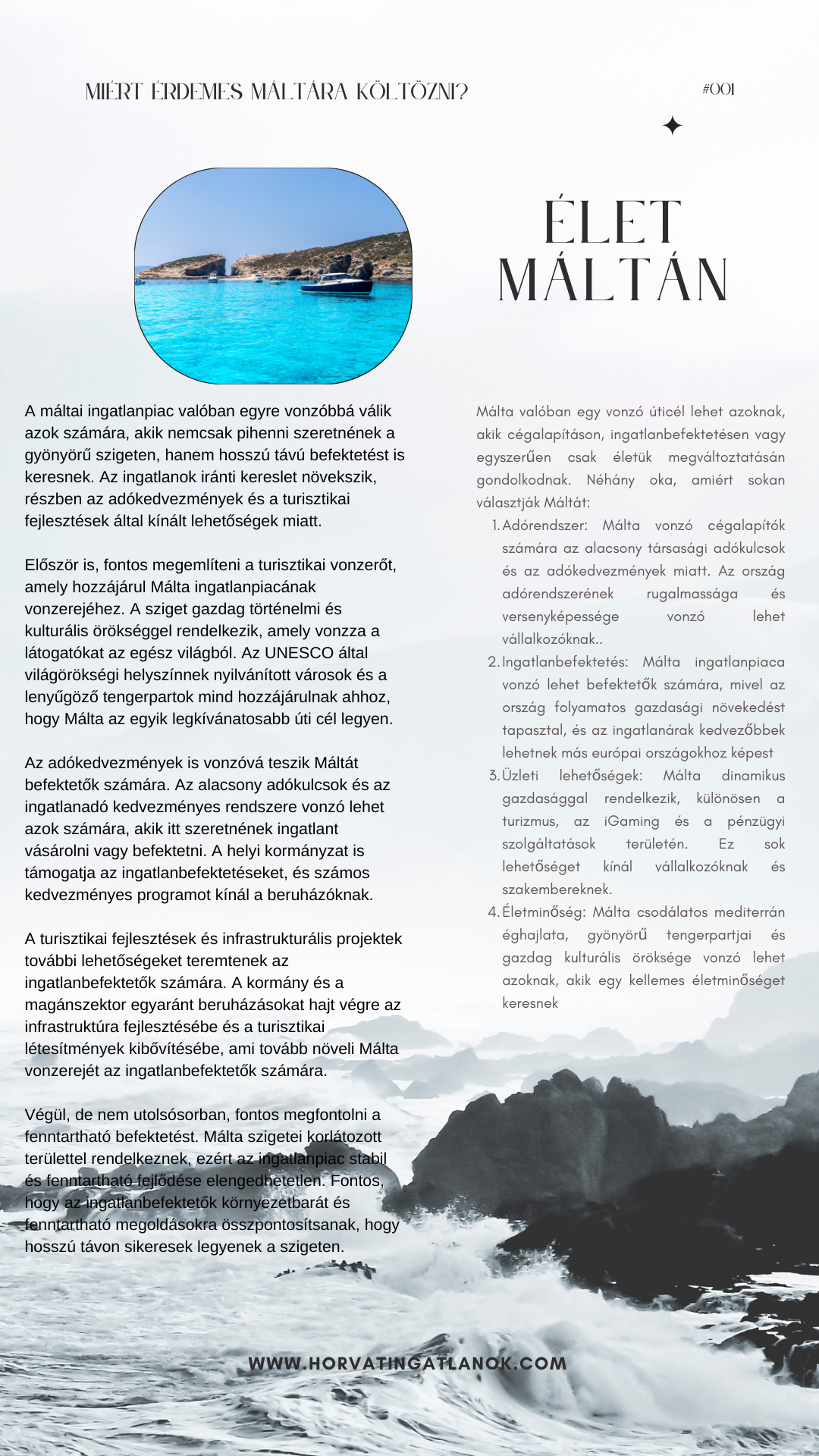 MIÉRT ÉRDEMES MÁLTÁRA KÖLTÖZNI?

#001

ÉLET MÁLTÁN

A máltai ingatlanpiac valóban egyre vonzóbbá válik azok számára, akik nemcsak pihenni szeretnének a gyönyörű szigeten, hanem hosszú távú befektetést is keresnek. Az ingatlanok iránti kereslet növekszik, részben az adókedvezmények és a turisztikai fejlesztések által kínált lehetőségek miatt.

Először is, fontos megemlíteni a turisztikai vonzerőt, amely hozzájárul Málta ingatlanpiacának vonzerejéhez. A sziget gazdag történelmi és kulturális örökséggel rendelkezik, amely vonzza a látogatókat az egész világból. Az UNESCO által világörökségi helyszínnek nyilvánított városok és a lenyűgöző tengerpartok mind hozzájárulnak ahhoz, hogy Málta az egyik legkívánatosabb úti cél legyen.

Az adókedvezmények is vonzóvá teszik Máltát befektetők számára. Az alacsony adókulcsok és az ingatlanadó kedvezményes rendszere vonzó lehet azok számára, akik itt szeretnének ingatlant vásárolni vagy befektetni. A helyi kormányzat is támogatja az ingatlanbefektetéseket, és számos kedvezményes programot kínál a beruházóknak.

A turisztikai fejlesztések és infrastrukturális projektek további lehetőségeket teremtenek az ingatlanbefektetők számára. A kormány és a magánszektor egyaránt beruházásokat hajt végre az infrastruktúra fejlesztésébe és a turisztikai létesítmények kibővítésébe, ami tovább növeli Málta vonzerejét az ingatlanbefektetők számára.

Végül, de nem utolsósorban, fontos megfontolni a fenntartható befektetést. Málta szigetei korlátozott területtel rendelkeznek, ezért az ingatlanpiac stabil és fenntartható fejlődése elengedhetetlen. Fontos, hogy az ingatlanbefektetők környezetbarát és fenntartható megoldásokra összpontosítsanak, hogy hosszú távon sikeresek legyenek a szigeten.

Málta valóban egy vonzó úticél lehet azoknak, akik cégalapításon, ingatlanbefektetésen vagy egyszerűen csak életük megváltoztatásán gondolkodnak. Néhány oka, amiért sokan választják Máltát:

1. Adórendszer: Málta vonzó cégalapítók számára az alacsony társasági adókulcsok és az adókedvezmények miatt. Az ország adórendszerének rugalmassága és versenyképessége vonzó lehet vállalkozóknak..
2. Ingatlanbefektetés: Málta ingatlanpiaca vonzó lehet befektetők számára, mivel az ország folyamatos gazdasági növekedést tapasztal, és az ingatlanárak kedvezőbbek lehetnek más európai országokhoz képest
3. Üzleti lehetőségek: Málta dinamikus gazdasággal rendelkezik, különösen a turizmus, az iGaming és a pénzügyi szolgáltatások területén. Ez sok lehetőséget kínál vállalkozóknak és szakembereknek.
4. Életminőség: Málta csodálatos mediterrán éghajlata, gyönyörű tengerpartjai és gazdag kulturális öröksége vonzó lehet azoknak, akik egy kellemes életminőséget keresnek

WWW.HORVATINGATLANOK.COM